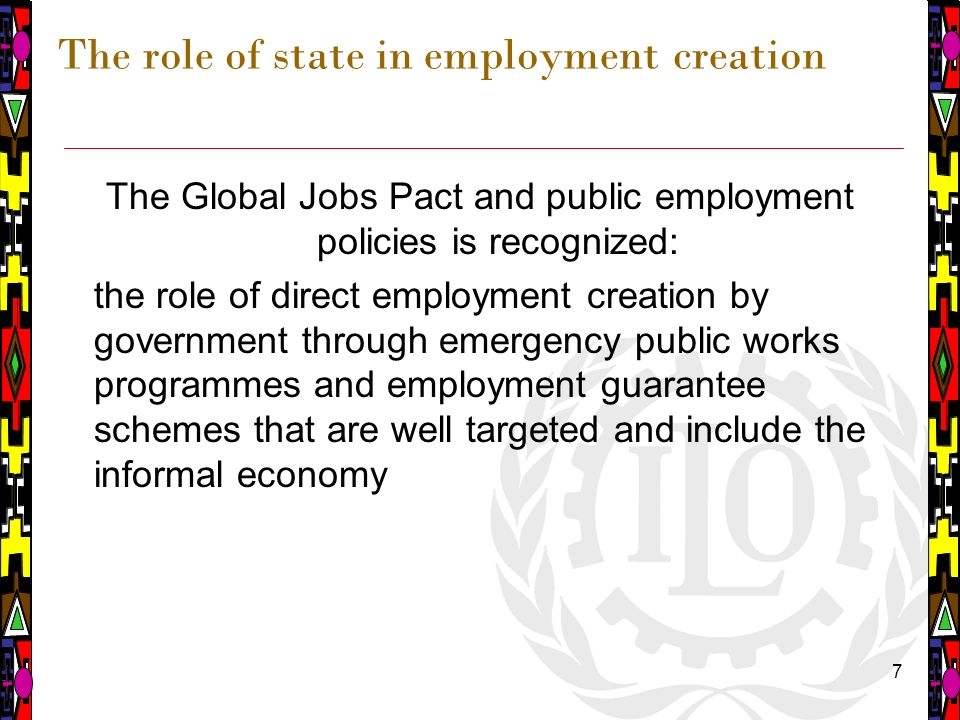 The role of state in employment creation

The Global Jobs Pact and public employment policies is recognized:

the role of direct employment creation by government through emergency public works programmes and employment guarantee schemes that are well targeted and include the informal economy

ILO

7